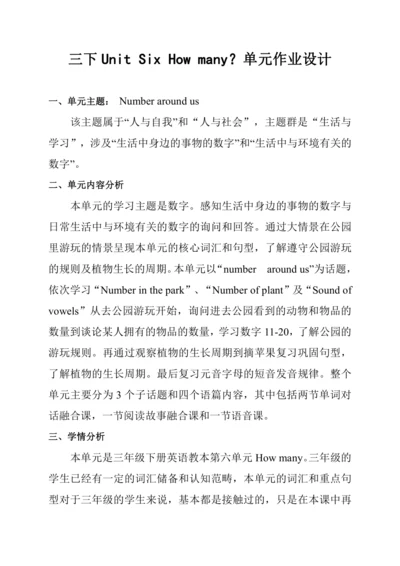 三下 Unit Six How many? 单元作业设计

一、单元主题： Number around us

该主题属于“人与自我”和“人与社会”，主题群是“生活与学习”，涉及“生活中身边的事物的数字”和“生活中与环境有关的数字”。

二、单元内容分析

本单元的学习主题是数字。感知生活中身边的事物的数字与日常生活中与环境有关的数字的询问和回答。通过大情景在公园里游玩的情景呈现本单元的核心词汇和句型，了解遵守公园游玩的规则及植物生长的周期。本单元以“number around us”为话题，依次学习“Number in the park”、“Number of plant”及“Sound of vowels”从去公园游玩开始，询问进去公园看到的动物和物品的数量到谈论某人拥有的物品的数量，学习数字 11-20，了解公园的游玩规则。再通过观察植物的生长周期到摘苹果复习巩固句型，了解植物的生长周期。最后复习元音字母的短音发音规律。整个单元主要分为 3 个子话题和四个语篇内容，其中包括两节单词对话融合课，一节阅读故事融合课和一节语音课。

三、学情分析

本单元是三年级下册英语教本第六单元 How many。三年级的学生已经有一定的词汇储备和认知范畴，本单元的词汇和重点句型对于三年级的学生来说，基本都是接触过的，只是在本课中再